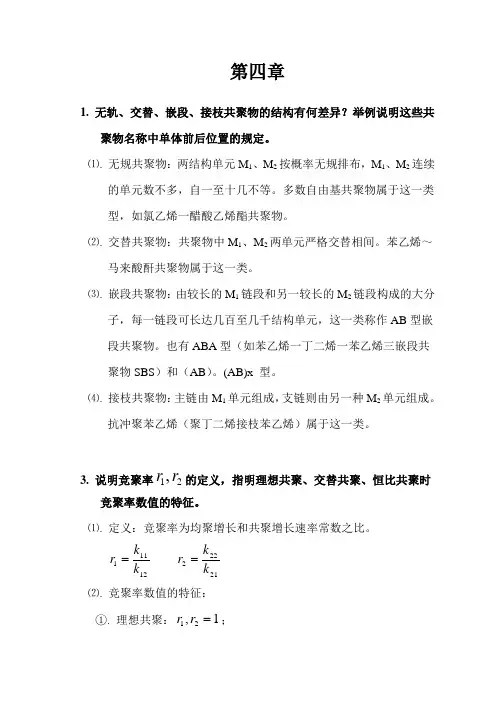 第四章

1. 无轨、交替、嵌段、接枝共聚物的结构有何差异？举例说明这些共聚物名称中单体前后位置的规定。

⑴. 无规共聚物：两结构单元 $M_1$、$M_2$ 按概率无规排布，$M_1$、$M_2$ 连续的单元数不多，自一至十几不等。多数自由基共聚物属于这一类型，如氯乙烯一醋酸乙烯酯共聚物。

⑵. 交替共聚物：共聚物中 $M_1$、$M_2$ 两单元严格交替相间。苯乙烯～马来酸酐共聚物属于这一类。

⑶. 嵌段共聚物：由较长的 $M_1$ 链段和另一较长的 $M_2$ 链段构成的大分子，每一链段可长达几百至几千结构单元，这一类称作 AB 型嵌段共聚物。也有 ABA 型（如苯乙烯一丁二烯一苯乙烯三嵌段共聚物 SBS）和（AB）。(AB)x 型。

⑷. 接枝共聚物：主链由 $M_1$ 单元组成，支链则由另一种 $M_2$ 单元组成。抗冲聚苯乙烯（聚丁二烯接枝苯乙烯）属于这一类。

3. 说明竞聚率 $r_1, r_2$ 的定义，指明理想共聚、交替共聚、恒比共聚时竞聚率数值的特征。

⑴. 定义：竞聚率为均聚增长和共聚增长速率常数之比。

$r_1 = \frac{k_{11}}{k_{12}}$ $r_2 = \frac{k_{22}}{k_{21}}$

⑵. 竞聚率数值的特征：

①. 理想共聚：$r_1, r_2 = 1$；